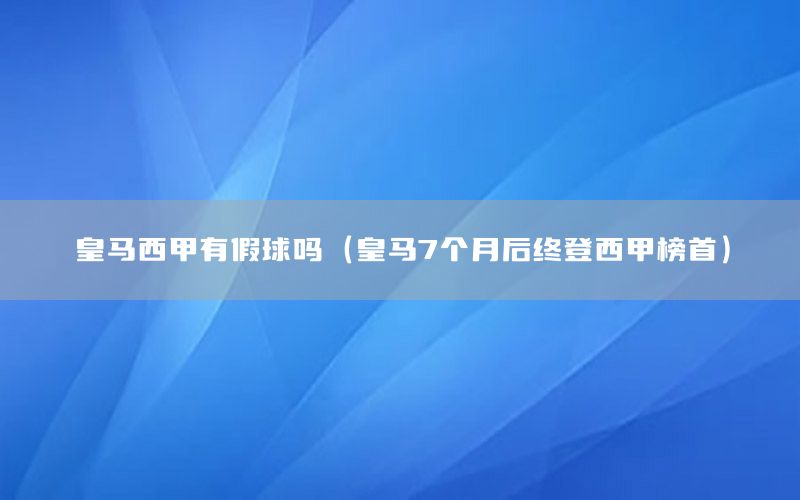 皇马西甲有假球吗（皇马7个月后终登西甲榜首）